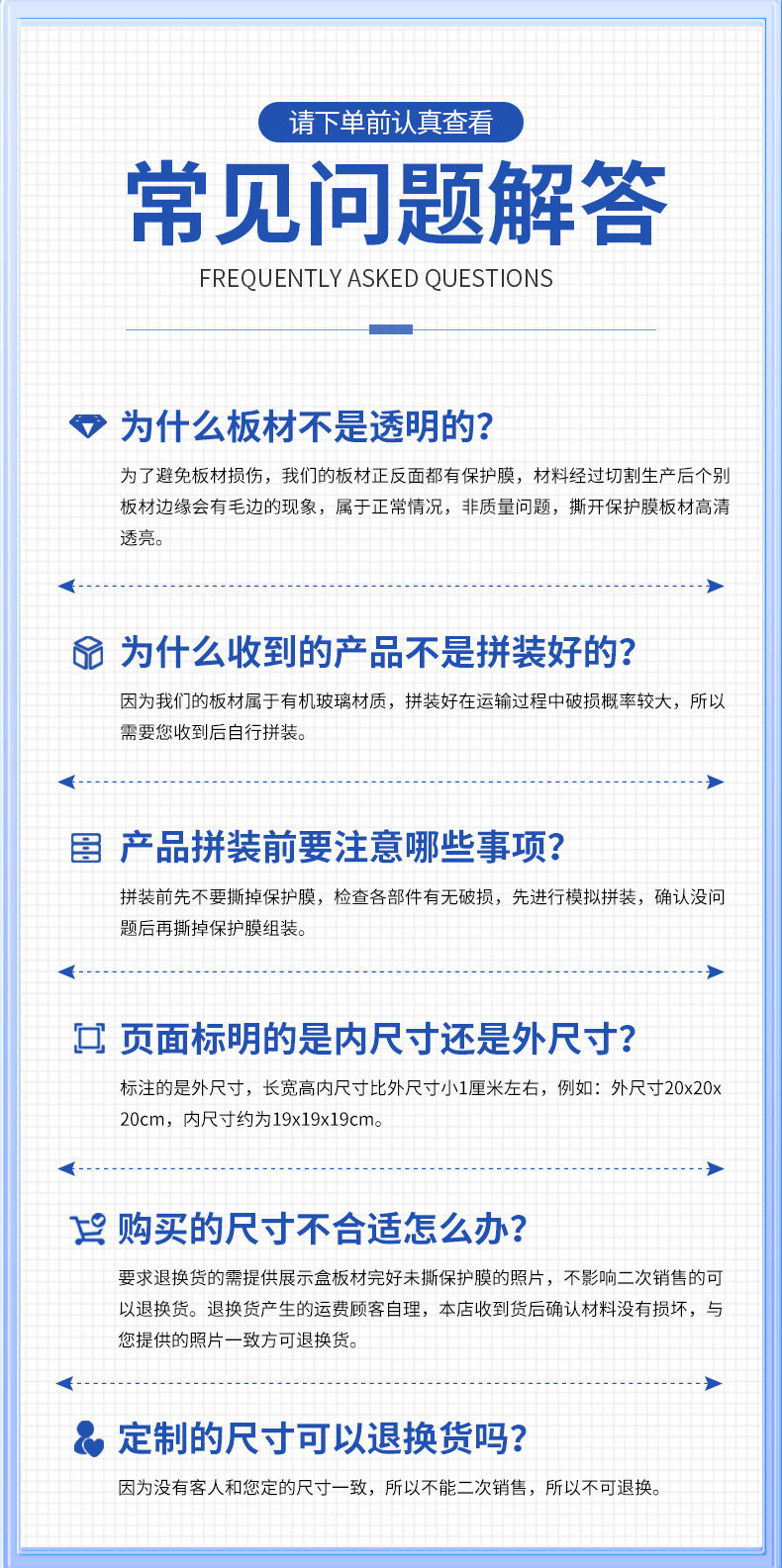 请下单前认真查看

常见问题解答

FREQUENTLY ASKED QUESTIONS

为什么板材不是透明的?

为了避免板材损伤，我们的板材正反面都有保护膜，材料经过切割生产后个别板材边缘会有毛边的现象，属于正常情况，非质量问题，撕开保护膜板材高清透亮。

为什么收到的产品不是拼装好的?

因为我们的板材属于有机玻璃材质，拼装好在运输过程中破损概率较大，所以需要您收到后自行拼装。

产品拼装前要注意哪些事项?

拼装前先不要撕掉保护膜，检查各部件有无破损，先进行模拟拼装，确认没问题后再撕掉保护膜组装。

页面标明的是内尺寸还是外尺寸?

标注的是外尺寸，长宽高内尺寸比外尺寸小1厘米左右，例如：外尺寸20x20x20cm，内尺寸约为19x19x19cm。

购买的尺寸不合适怎么办?

要求退换货的需提供展示盒板材完好未撕保护膜的照片，不影响二次销售的可以退换货。退换货产生的运费顾客自理，本店收到货后确认材料没有损坏，与您提供的照片一致方可退换货。

定制的尺寸可以退换货吗?

因为没有客人和您定的尺寸一致，所以不能二次销售，所以不可退换。